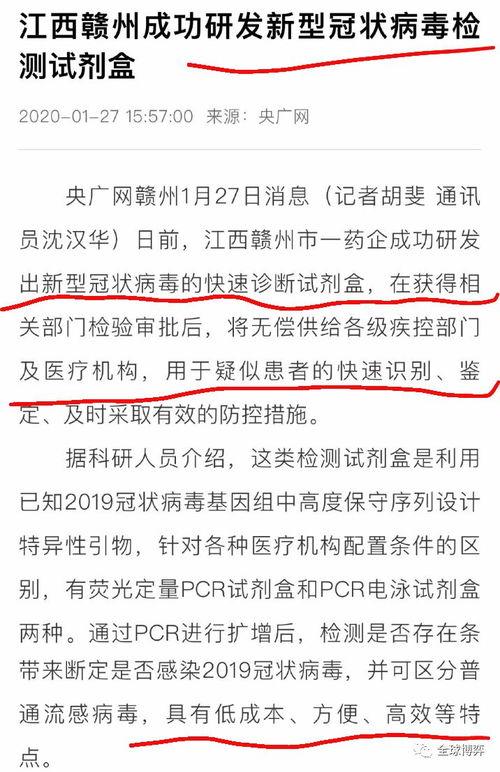 江西赣州成功研发新型冠状病毒检测试剂盒

2020-01-27 15:57:00 来源：央广网

央广网赣州1月27日消息（记者胡斐 通讯员沈汉华）日前，江西赣州市一药企成功研发出新型冠状病毒的快速诊断试剂盒，在获得相关部门检验审批后，将无偿供给各级疾控部门及医疗机构，用于疑似患者的快速识别、鉴定、及时采取有效的防控措施。

据科研人员介绍，这类检测试剂盒是利用已知2019冠状病毒基因组中高度保守序列设计特异性引物，针对各种医疗机构配置条件的区别，有荧光定量PCR试剂盒和PCR电泳试剂盒两种。通过PCR进行扩增后，检测是否存在条带来断定是否感染2019冠状病毒，并可区分普通流感病毒，具有低成本、方便、高效等特点。

全球博弈